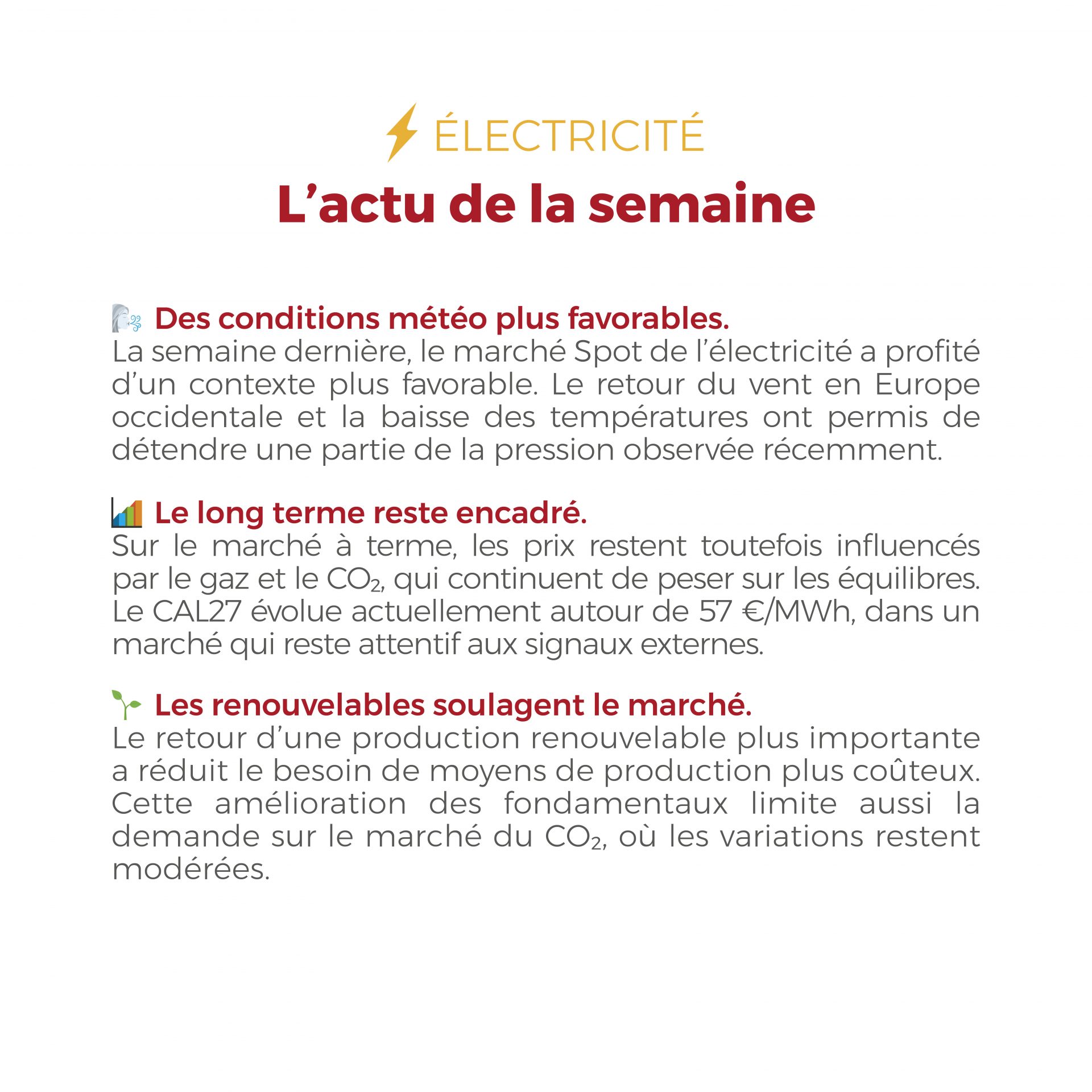 ÉLECTRICITÉ

L'actu de la semaine

Des conditions météo plus favorables.
La semaine dernière, le marché Spot de l'électricité a profité d'un contexte plus favorable. Le retour du vent en Europe occidentale et la baisse des températures ont permis de détendre une partie de la pression observée récemment.

Le long terme reste encadré.
Sur le marché à terme, les prix restent toutefois influencés par le gaz et le $CO_2$, qui continuent de peser sur les équilibres. Le CAL27 évolue actuellement autour de 57 €/MWh, dans un marché qui reste attentif aux signaux externes.

Les renouvelables soulagent le marché.
Le retour d'une production renouvelable plus importante a réduit le besoin de moyens de production plus coûteux. Cette amélioration des fondamentaux limite aussi la demande sur le marché du $CO_2$, où les variations restent modérées.